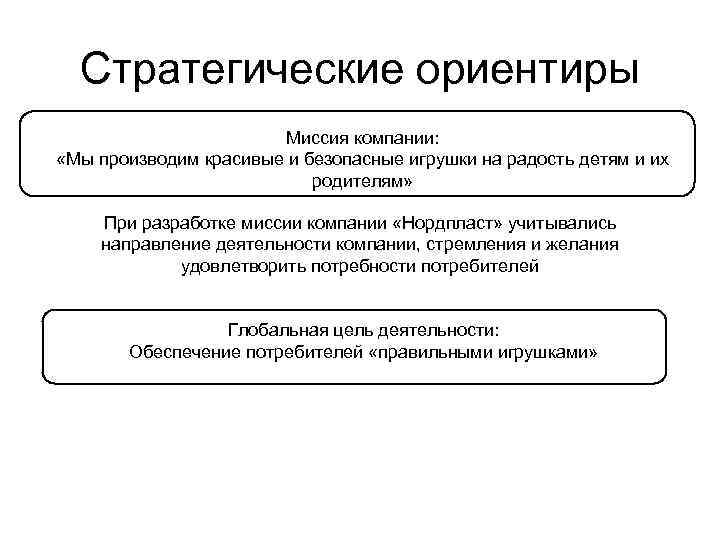 Стратегические ориентиры

Миссия компании:
«Мы производим красивые и безопасные игрушки на радость детям и их родителям»

При разработке миссии компании «Нордпласт» учитывались направление деятельности компании, стремления и желания удовлетворить потребности потребителей

Глобальная цель деятельности:
Обеспечение потребителей «правильными игрушками»